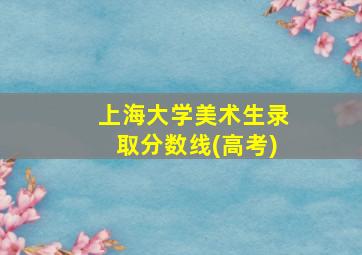 上海大学美术生录取分数线(高考)